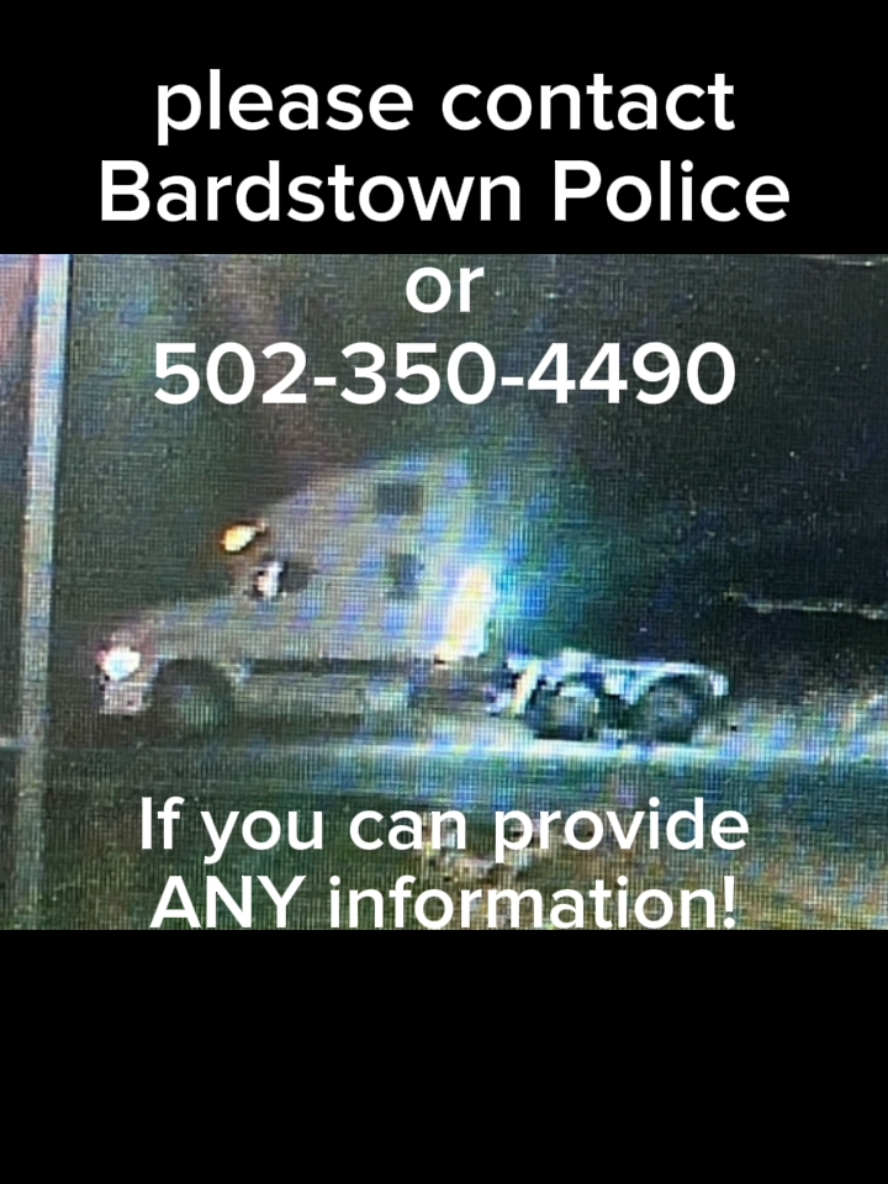 please contact Bardstown Police or 502-350-4490

If you can provide ANY information!